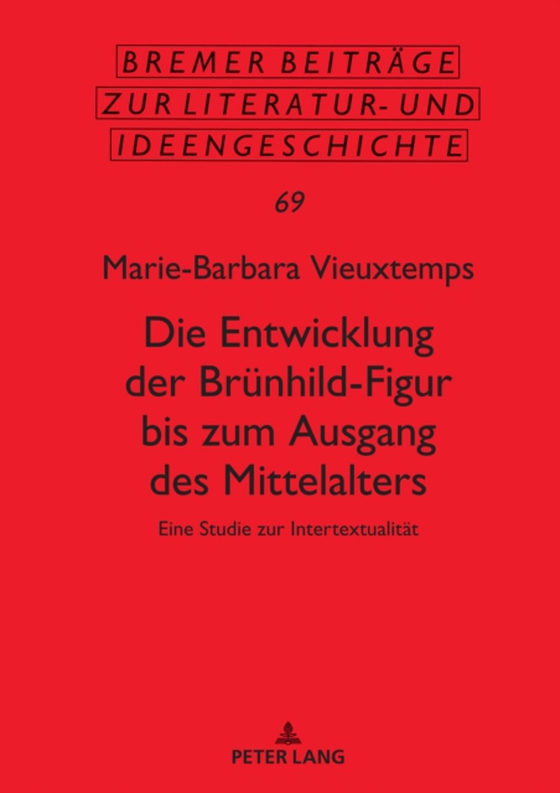 BREMER BEITRÄGE
ZUR LITERATUR- UND
IDEENGESCHICHTE

69

Marie-Barbara Vieuxtemps

Die Entwicklung der Brünhild-Figur bis zum Ausgang des Mittelalters

Eine Studie zur Intertextualität

PETER LANG